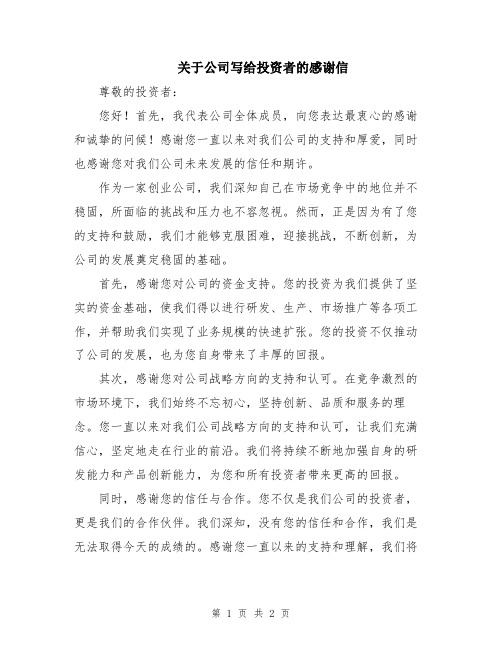 关于公司写给投资者的感谢信

尊敬的投资者：

您好！首先，我代表公司全体成员，向您表达最衷心的感谢和诚挚的问候！感谢您一直以来对我们公司的支持和厚爱，同时也感谢您对我们公司未来发展的信任和期许。

作为一家创业公司，我们深知自己在市场竞争中的地位并不稳固，所面临的挑战和压力也不容忽视。然而，正是因为有了您的支持和鼓励，我们才能够克服困难，迎接挑战，不断创新，为公司的发展奠定稳固的基础。

首先，感谢您对公司的资金支持。您的投资为我们提供了坚实的资金基础，使我们得以进行研发、生产、市场推广等各项工作，并帮助我们实现了业务规模的快速扩张。您的投资不仅推动了公司的发展，也为您自身带来了丰厚的回报。

其次，感谢您对公司战略方向的支持和认可。在竞争激烈的市场环境下，我们始终不忘初心，坚持创新、品质和服务的理念。您一直以来对我们公司战略方向的支持和认可，让我们充满信心，坚定地走在行业的前沿。我们将持续不断地加强自身的研发能力和产品创新能力，为您和所有投资者带来更高的回报。

同时，感谢您的信任与合作。您不仅是我们公司的投资者，更是我们的合作伙伴。我们深知，没有您的信任和合作，我们是无法取得今天的成绩的。感谢您一直以来的支持和理解，我们将

第 1 页 共 2 页